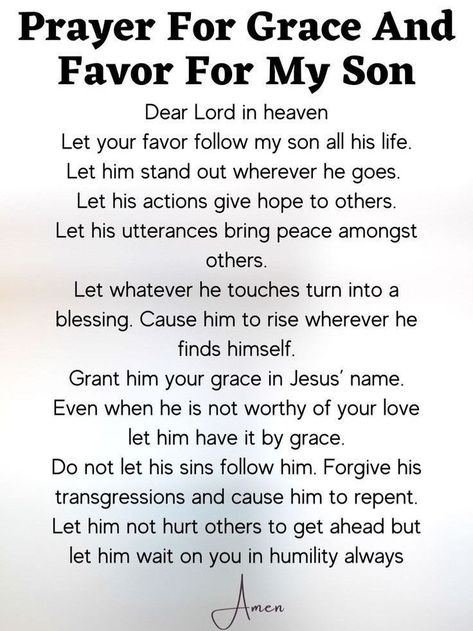 Prayer For Grace And Favor For My Son

Dear Lord in heaven
Let your favor follow my son all his life.
Let him stand out wherever he goes.
Let his actions give hope to others.
Let his utterances bring peace amongst others.
Let whatever he touches turn into a blessing. Cause him to rise wherever he finds himself.
Grant him your grace in Jesus' name.
Even when he is not worthy of your love let him have it by grace.
Do not let his sins follow him. Forgive his transgressions and cause him to repent.
Let him not hurt others to get ahead but let him wait on you in humility always

Amen